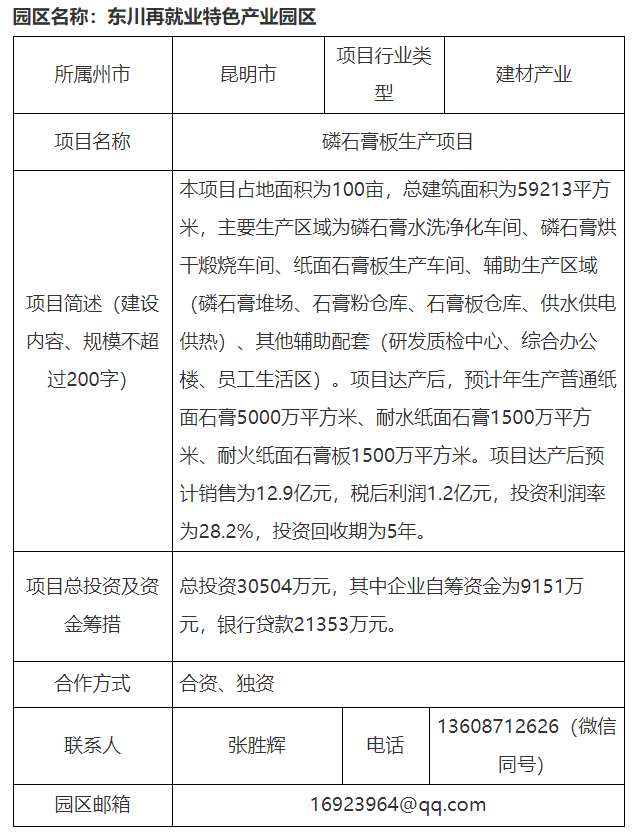 园区名称：东川再就业特色产业园区

| 所属州市 | 昆明市 | 项目行业类型 | 建材产业 |
|---|---|---|---|
| 项目名称 | 磷石膏板生产项目 | | |
| 项目简述（建设内容、规模不超过200字） | 本项目占地面积为100亩，总建筑面积为59213平方米，主要生产区域为磷石膏水洗净化车间、磷石膏烘干煅烧车间、纸面石膏板生产车间、辅助生产区域（磷石膏堆场、石膏粉仓库、石膏板仓库、供水供电供热）、其他辅助配套（研发质检中心、综合办公楼、员工生活区）。项目达产后，预计年生产普通纸面石膏5000万平方米、耐水纸面石膏1500万平方米、耐火纸面石膏板1500万平方米。项目达产后预计销售为12.9亿元，税后利润1.2亿元，投资利润率为28.2%，投资回收期为5年。 | | |
| 项目总投资及资金筹措 | 总投资30504万元，其中企业自筹资金为9151万元，银行贷款21353万元。 | | |
| 合作方式 | 合资、独资 | | |
| 联系人 | 张胜辉 | 电话 | 13608712626（微信同号） |
| 园区邮箱 | 16923964@qq.com | | |